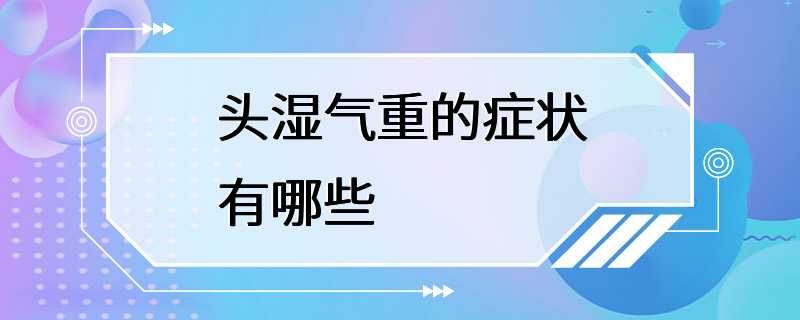 头湿气重的症状有哪些